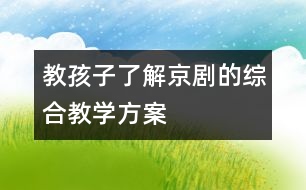 教孩子了解京剧的综合教学方案